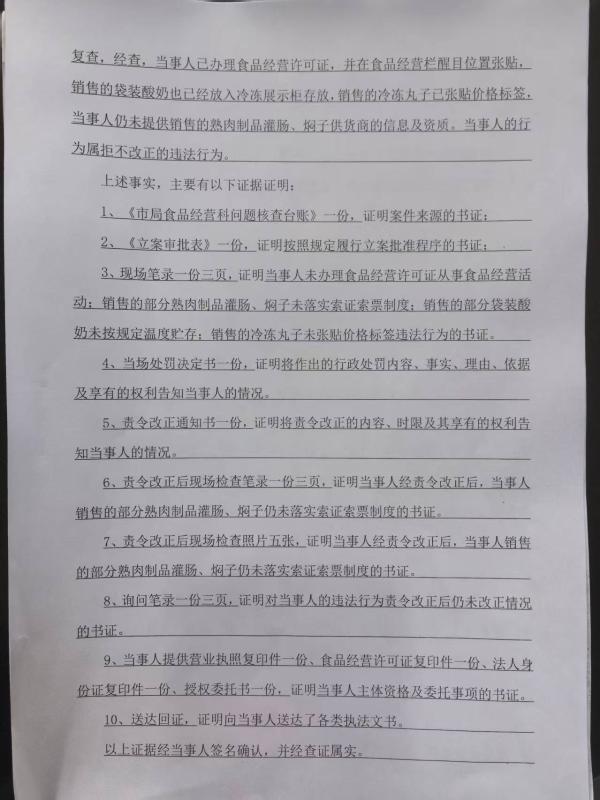 复查，经查，当事人已办理食品经营许可证，并在食品经营栏醒目位置张贴，销售的袋装酸奶也已经放入冷冻展示柜存放，销售的冷冻丸子已张贴价格标签，当事人仍未提供销售的熟肉制品灌肠、焖子供货商的信息及资质。当事人的行为属拒不改正的违法行为。

上述事实，主要有以下证据证明：

1、《市局食品经营科问题核查台账》一份，证明案件来源的书证；

2、《立案审批表》一份，证明按照规定履行立案批准程序的书证；

3、现场笔录一份三页，证明当事人未办理食品经营许可证从事食品经营活动；销售的部分熟肉制品灌肠、焖子未落实索证索票制度；销售的部分袋装酸奶未按规定温度贮存；销售的冷冻丸子未张贴价格标签违法行为的书证。

4、当场处罚决定书一份，证明将作出的行政处罚内容、事实、理由、依据及享有的权利告知当事人的情况。

5、责令改正通知书一份，证明将责令改正的内容、时限及其享有的权利告知当事人的情况。

6、责令改正后现场检查笔录一份三页，证明当事人经责令改正后，当事人销售的部分熟肉制品灌肠、焖子仍未落实索证索票制度的书证。

7、责令改正后现场检查照片五张，证明当事人经责令改正后，当事人销售的部分熟肉制品灌肠、焖子仍未落实索证索票制度的书证。

8、询问笔录一份三页，证明对当事人的违法行为责令改正后仍未改正情况的书证。

9、当事人提供营业执照复印件一份、食品经营许可证复印件一份、法人身份证复印件一份、授权委托书一份，证明当事人主体资格及委托事项的书证。

10、送达回证，证明向当事人送达了各类执法文书。

以上证据经当事人签名确认，并经查证属实。